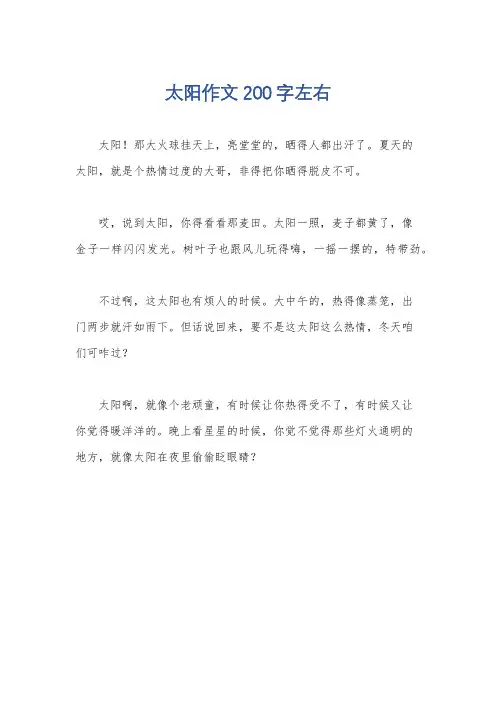 太阳作文 200 字左右

太阳！那大火球挂天上，亮堂堂的，晒得人都出汗了。夏天的太阳，就是个热情过度的大哥，非得把你晒得脱皮不可。

哎，说到太阳，你得看看那麦田。太阳一照，麦子都黄了，像金子一样闪闪发光。树叶子也跟风儿玩得嗨，一摇一摆的，特带劲。

不过啊，这太阳也有烦人的时候。大中午的，热得像蒸笼，出门两步就汗如雨下。但话说回来，要不是这太阳这么热情，冬天咱们可咋过？

太阳啊，就像个老顽童，有时候让你热得受不了，有时候又让你觉得暖洋洋的。晚上看星星的时候，你觉不觉得那些灯火通明的地方，就像太阳在夜里偷偷眨眼睛？